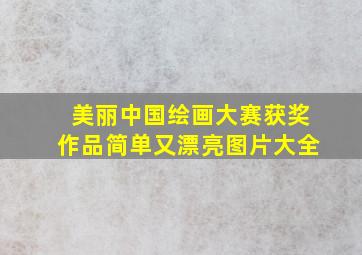 美丽中国绘画大赛获奖作品简单又漂亮图片大全